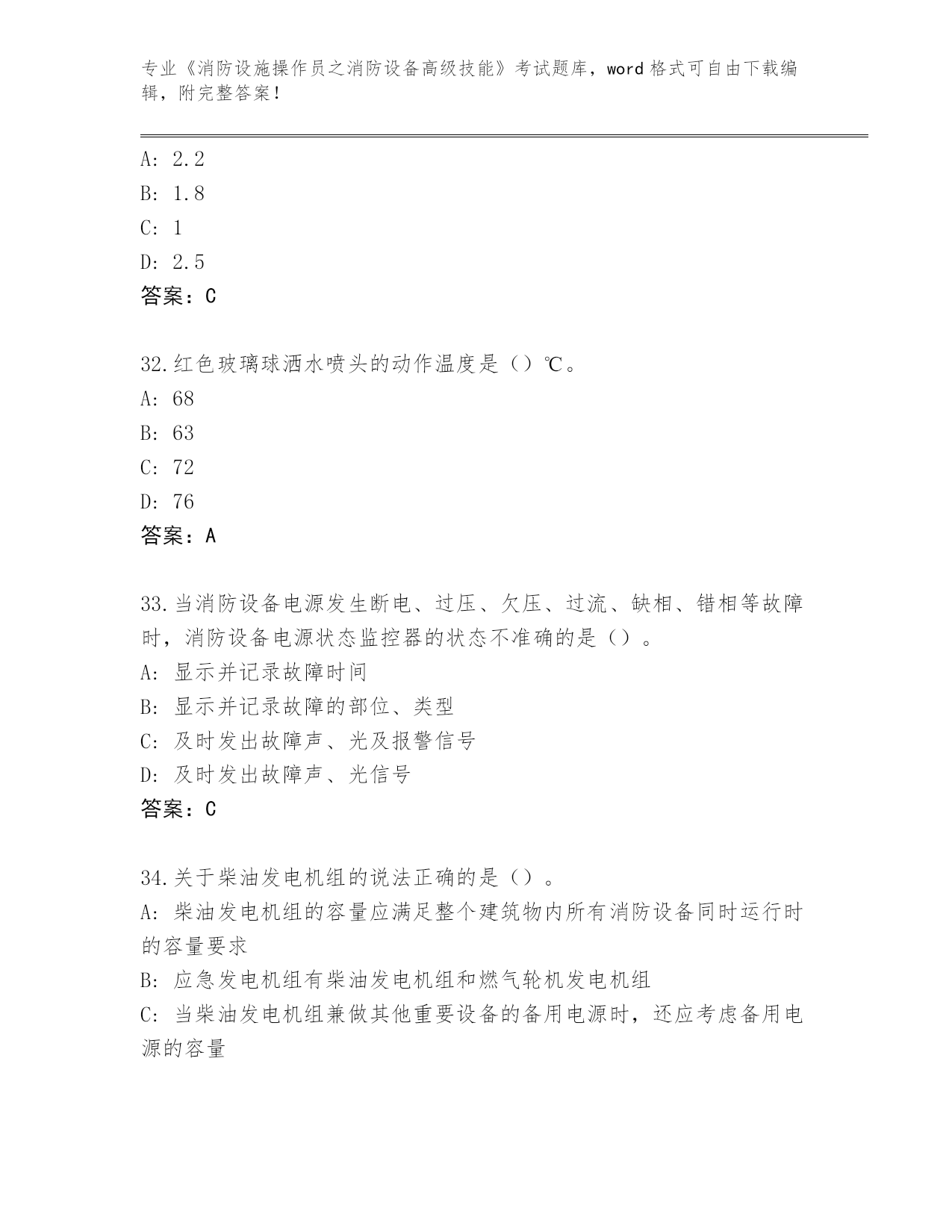 专业《消防设施操作员之消防设备高级技能》考试题库，word 格式可自由下载编辑，附完整答案！

A: 2.2
B: 1.8
C: 1
D: 2.5
答案：C

32.红色玻璃球洒水喷头的动作温度是（）℃。
A: 68
B: 63
C: 72
D: 76
答案：A

33.当消防设备电源发生断电、过压、欠压、过流、缺相、错相等故障时，消防设备电源状态监控器的状态不准确的是（）。
A: 显示并记录故障时间
B: 显示并记录故障的部位、类型
C: 及时发出故障声、光及报警信号
D: 及时发出故障声、光信号
答案：C

34.关于柴油发电机组的说法正确的是（）。
A: 柴油发电机组的容量应满足整个建筑物内所有消防设备同时运行时的容量要求
B: 应急发电机组有柴油发电机组和燃气轮机发电机组
C: 当柴油发电机组兼做其他重要设备的备用电源时，还应考虑备用电源的容量